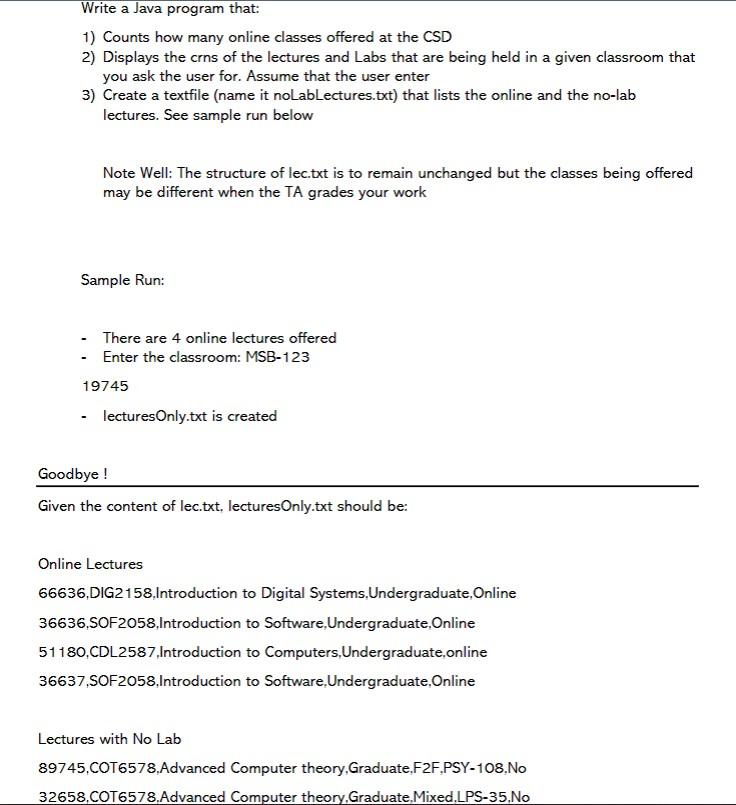 Write a Java program that:

1) Counts how many online classes offered at the CSD
2) Displays the crns of the lectures and Labs that are being held in a given classroom that you ask the user for. Assume that the user enter
3) Create a textfile (name it noLabLectures.txt) that lists the online and the no-lab lectures. See sample run below

Note Well: The structure of lec.txt is to remain unchanged but the classes being offered may be different when the TA grades your work

Sample Run:

- There are 4 online lectures offered
- Enter the classroom: MSB-123

19745

- lecturesOnly.txt is created

Goodbye !

Given the content of lec.txt, lecturesOnly.txt should be:

Online Lectures

66636,DIG2158,Introduction to Digital Systems,Undergraduate,Online

36636,SOF2058,Introduction to Software,Undergraduate,Online

51180,CDL2587,Introduction to Computers,Undergraduate,online

36637,SOF2058,Introduction to Software,Undergraduate,Online

Lectures with No Lab

89745,COT6578,Advanced Computer theory,Graduate,F2F,PSY-108,No

32658,COT6578,Advanced Computer theory,Graduate,Mixed,LPS-35,No